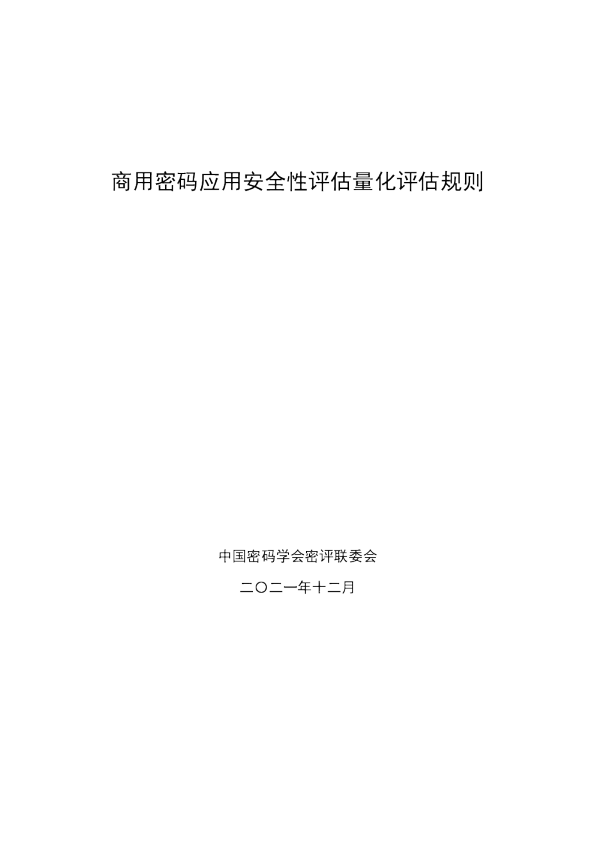 商用密码应用安全性评估量化评估规则

中国密码学会密评联委会

二〇二一年十二月